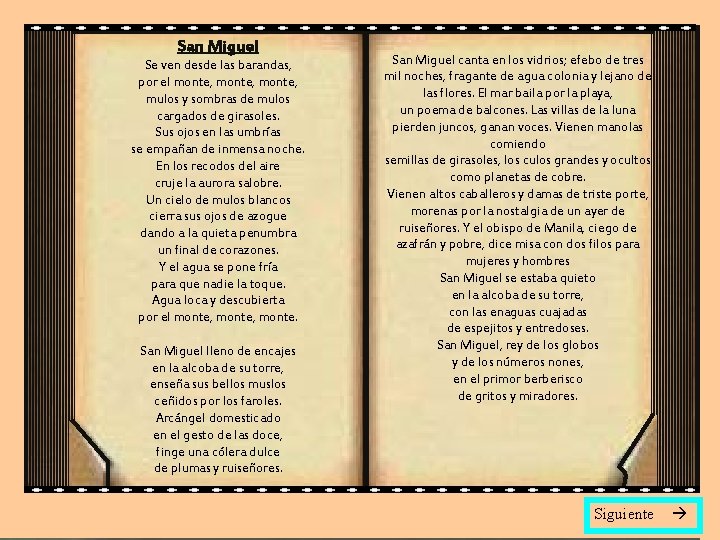 San Miguel

Se ven desde las barandas,
por el monte, monte, monte,
mulos y sombras de mulos
cargados de girasoles.
Sus ojos en las umbrías
se empañan de inmensa noche.
En los recodos del aire
cruje la aurora salobre.
Un cielo de mulos blancos
cierra sus ojos de azogue
dando a la quieta penumbra
un final de corazones.
Y el agua se pone fría
para que nadie la toque.
Agua loca y descubierta
por el monte, monte, monte.

San Miguel lleno de encajes
en la alcoba de su torre,
enseña sus bellos muslos
ceñidos por los faroles.
Arcángel domesticado
en el gesto de las doce,
finge una cólera dulce
de plumas y ruiseñores.

San Miguel canta en los vidrios; efebo de tres mil noches, fragante de agua colonia y lejano de las flores. El mar baila por la playa, un poema de balcones. Las villas de la luna pierden juncos, ganan voces. Vienen manolas comiendo
semillas de girasoles, los culos grandes y ocultos como planetas de cobre.
Vienen altos caballeros y damas de triste porte, morenas por la nostalgia de un ayer de ruiseñores. Y el obispo de Manila, ciego de azafrán y pobre, dice misa con dos filos para mujeres y hombres
San Miguel se estaba quieto
en la alcoba de su torre,
con las enaguas cuajadas
de espejitos y entredoses.
San Miguel, rey de los globos
y de los números nones,
en el primor berberisco
de gritos y miradores.

Siguiente →